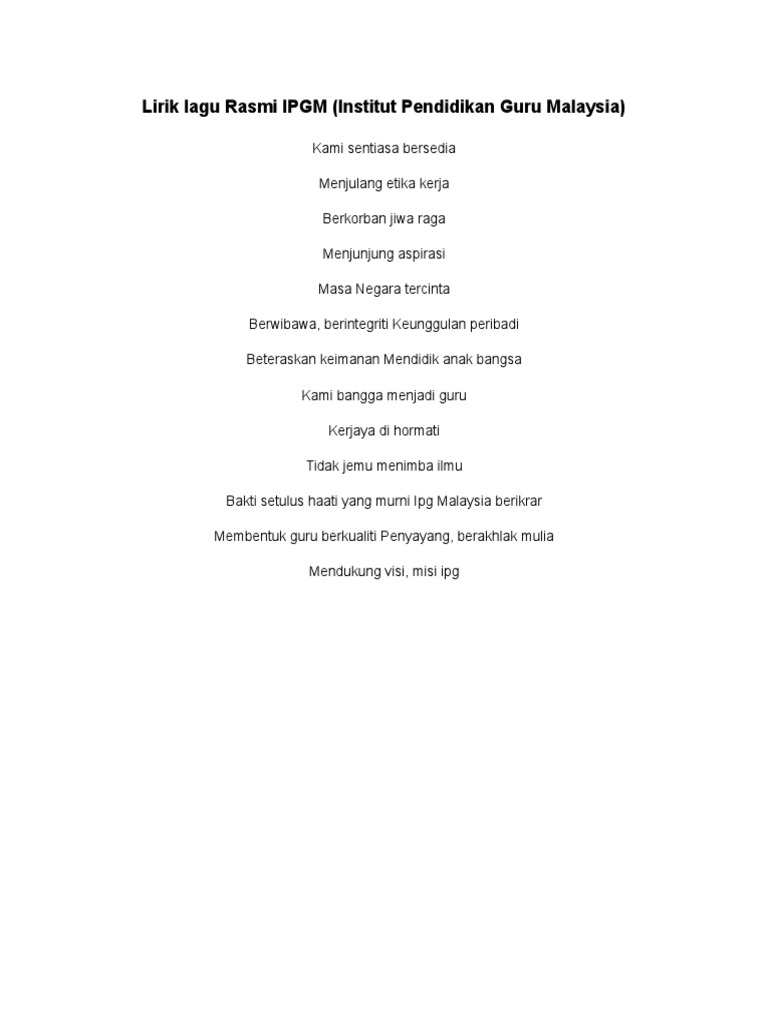 Lirik lagu Rasmi IPGM (Institut Pendidikan Guru Malaysia)

Kami sentiasa bersedia

Menjulang etika kerja

Berkorban jiwa raga

Menjunjung aspirasi

Masa Negara tercinta

Berwibawa, berintegriti Keunggulan peribadi

Beteraskan keimanan Mendidik anak bangsa

Kami bangga menjadi guru

Kerjaya di hormati

Tidak jemu menimba ilmu

Bakti setulus haati yang murni Ipg Malaysia berikrar

Membentuk guru berkualiti Penyayang, berakhlak mulia

Mendukung visi, misi ipg